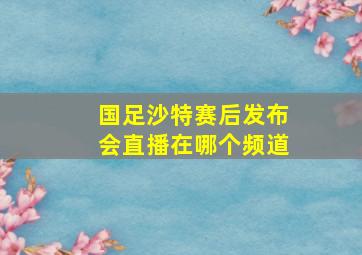 国足沙特赛后发布会直播在哪个频道